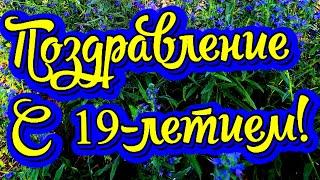 Поздравление
С 19-летием!